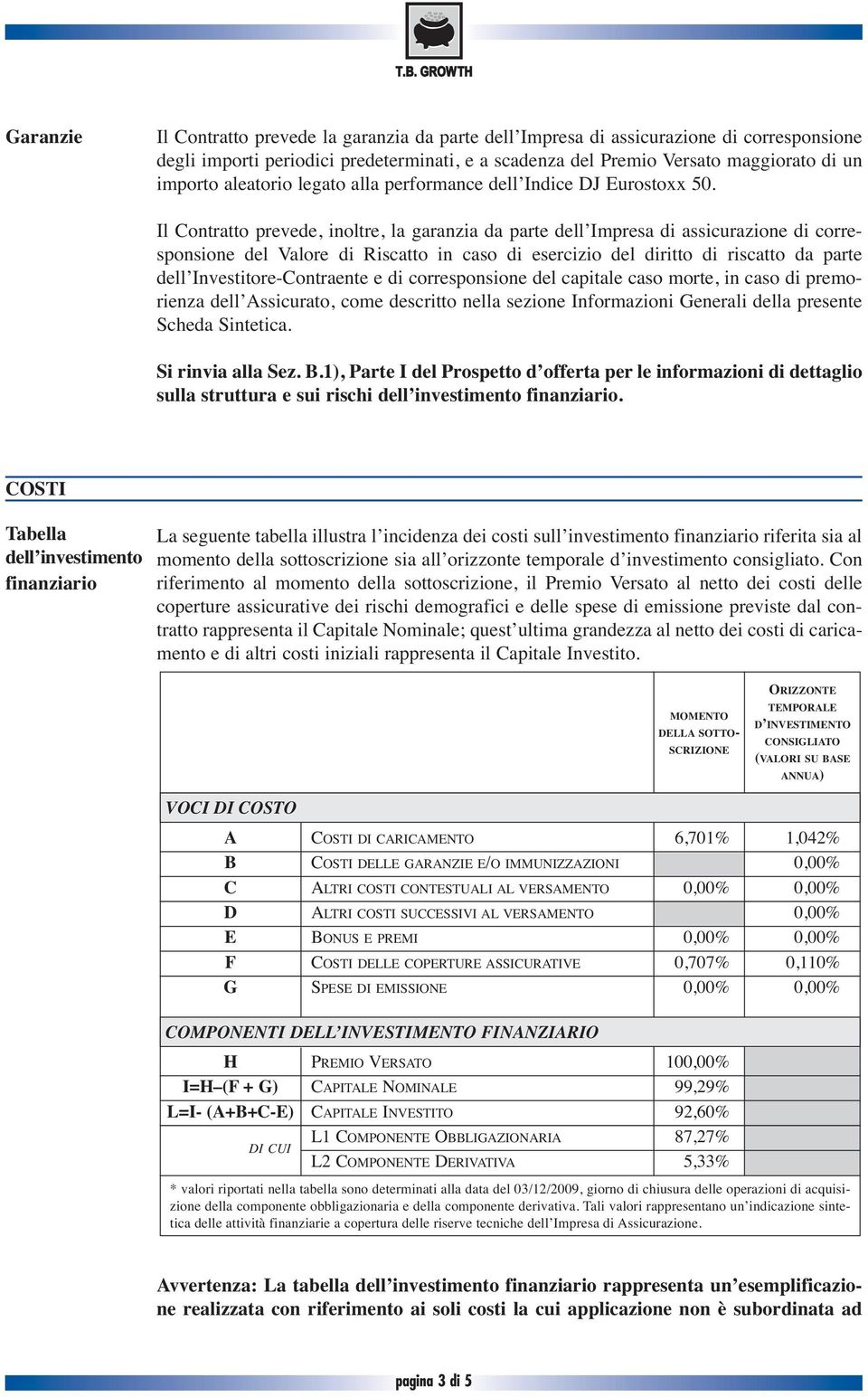 T.B. GROWTH

Garanzie

Il Contratto prevede la garanzia da parte dell'Impresa di assicurazione di corresponsione degli importi periodici predeterminati, e a scadenza del Premio Versato maggiorato di un importo aleatorio legato alla performance dell'Indice DJ Eurostoxx 50.

Il Contratto prevede, inoltre, la garanzia da parte dell'Impresa di assicurazione di corresponsione del Valore di Riscatto in caso di esercizio del diritto di riscatto da parte dell'Investitore-Contraente e di corresponsione del capitale caso morte, in caso di premorienza dell'Assicurato, come descritto nella sezione Informazioni Generali della presente Scheda Sintetica.

Si rinvia alla Sez. B.1), Parte I del Prospetto d'offerta per le informazioni di dettaglio sulla struttura e sui rischi dell'investimento finanziario.

COSTI

Tabella dell'investimento finanziario

La seguente tabella illustra l'incidenza dei costi sull'investimento finanziario riferita sia al momento della sottoscrizione sia all'orizzonte temporale d'investimento consigliato. Con riferimento al momento della sottoscrizione, il Premio Versato al netto dei costi delle coperture assicurative dei rischi demografici e delle spese di emissione previste dal contratto rappresenta il Capitale Nominale; quest'ultima grandezza al netto dei costi di caricamento e di altri costi iniziali rappresenta il Capitale Investito.

| | | MOMENTO DELLA SOTTOSCRIZIONE | ORIZZONTE TEMPORALE D'INVESTIMENTO CONSIGLIATO (VALORI SU BASE ANNUA) |
|---|---|---|---|
| VOCI DI COSTO | | | |
| A | COSTI DI CARICAMENTO | 6,701% | 1,042% |
| B | COSTI DELLE GARANZIE E/O IMMUNIZZAZIONI | | 0,00% |
| C | ALTRI COSTI CONTESTUALI AL VERSAMENTO | 0,00% | 0,00% |
| D | ALTRI COSTI SUCCESSIVI AL VERSAMENTO | | 0,00% |
| E | BONUS E PREMI | 0,00% | 0,00% |
| F | COSTI DELLE COPERTURE ASSICURATIVE | 0,707% | 0,110% |
| G | SPESE DI EMISSIONE | 0,00% | 0,00% |
| COMPONENTI DELL'INVESTIMENTO FINANZIARIO | | | |
| H | PREMIO VERSATO | 100,00% | |
| I=H–(F + G) | CAPITALE NOMINALE | 99,29% | |
| L=I- (A+B+C-E) | CAPITALE INVESTITO | 92,60% | |
| DI CUI | L1 COMPONENTE OBBLIGAZIONARIA | 87,27% | |
| | L2 COMPONENTE DERIVATIVA | 5,33% | |

* valori riportati nella tabella sono determinati alla data del 03/12/2009, giorno di chiusura delle operazioni di acquisizione della componente obbligazionaria e della componente derivativa. Tali valori rappresentano un'indicazione sintetica delle attività finanziarie a copertura delle riserve tecniche dell'Impresa di Assicurazione.

Avvertenza: La tabella dell'investimento finanziario rappresenta un'esemplificazione realizzata con riferimento ai soli costi la cui applicazione non è subordinata ad

pagina 3 di 5